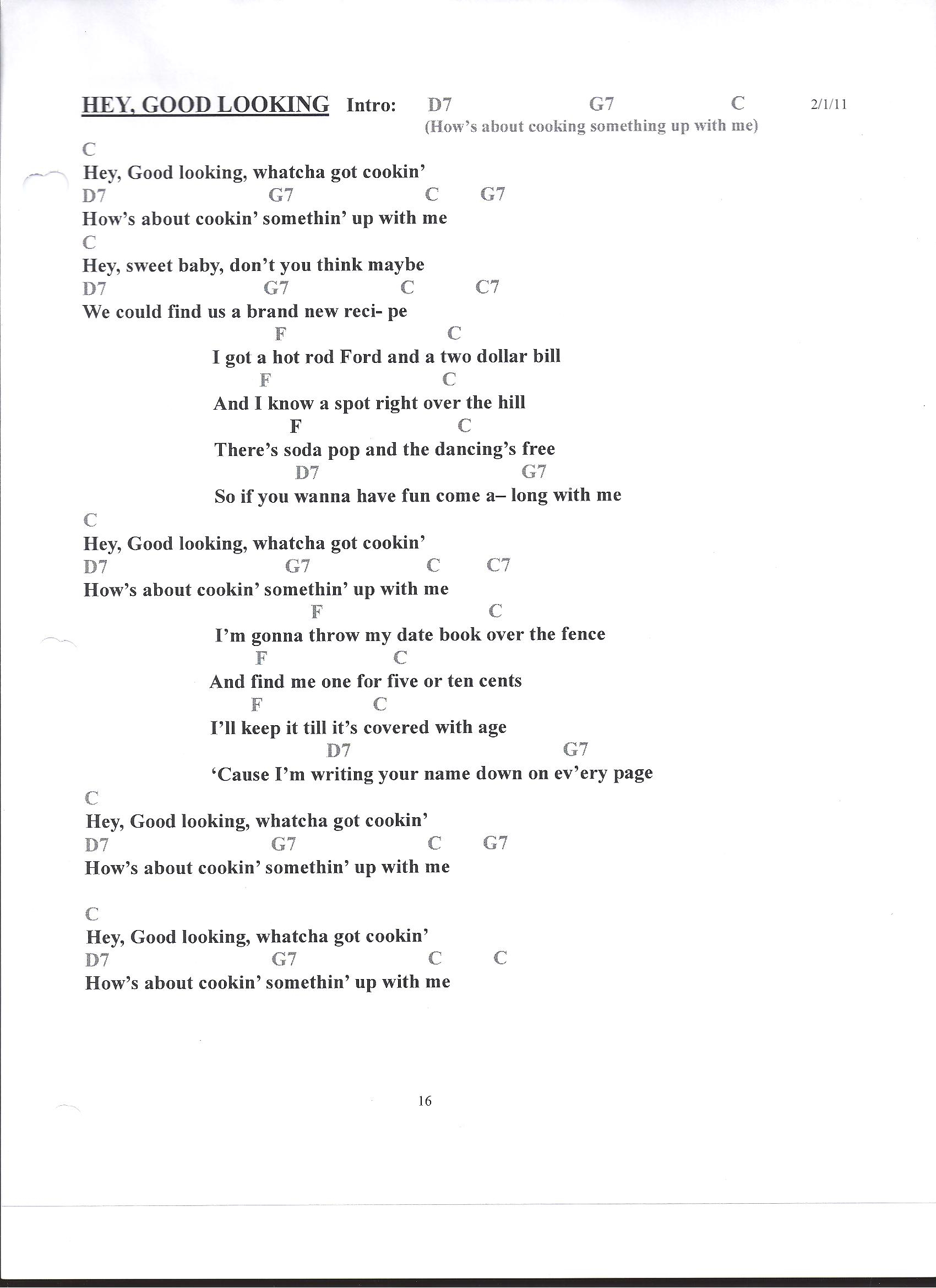 HEY, GOOD LOOKING Intro: D7 G7 C 2/1/11
(How's about cooking something up with me)

C
Hey, Good looking, whatcha got cookin'
D7 G7 C G7
How's about cookin' somethin' up with me
C
Hey, sweet baby, don't you think maybe
D7 G7 C C7
We could find us a brand new reci- pe
F C
I got a hot rod Ford and a two dollar bill
F C
And I know a spot right over the hill
F C
There's soda pop and the dancing's free
D7 G7
So if you wanna have fun come a– long with me
C
Hey, Good looking, whatcha got cookin'
D7 G7 C C7
How's about cookin' somethin' up with me
F C
I'm gonna throw my date book over the fence
F C
And find me one for five or ten cents
F C
I'll keep it till it's covered with age
D7 G7
'Cause I'm writing your name down on ev'ery page
C
Hey, Good looking, whatcha got cookin'
D7 G7 C G7
How's about cookin' somethin' up with me

C
Hey, Good looking, whatcha got cookin'
D7 G7 C C
How's about cookin' somethin' up with me

16